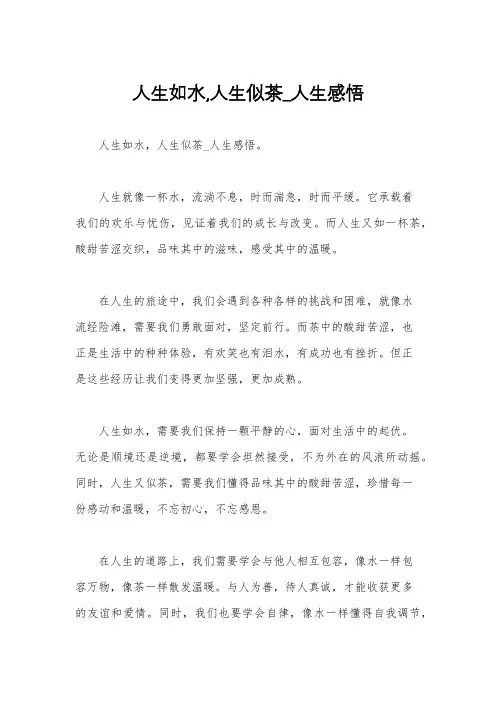 人生如水,人生似茶_人生感悟

人生如水，人生似茶_人生感悟。

人生就像一杯水，流淌不息，时而湍急，时而平缓。它承载着我们的欢乐与忧伤，见证着我们的成长与改变。而人生又如一杯茶，酸甜苦涩交织，品味其中的滋味，感受其中的温暖。

在人生的旅途中，我们会遇到各种各样的挑战和困难，就像水流经险滩，需要我们勇敢面对，坚定前行。而茶中的酸甜苦涩，也正是生活中的种种体验，有欢笑也有泪水，有成功也有挫折。但正是这些经历让我们变得更加坚强，更加成熟。

人生如水，需要我们保持一颗平静的心，面对生活中的起伏。无论是顺境还是逆境，都要学会坦然接受，不为外在的风浪所动摇。同时，人生又似茶，需要我们懂得品味其中的酸甜苦涩，珍惜每一份感动和温暖，不忘初心，不忘感恩。

在人生的道路上，我们需要学会与他人相互包容，像水一样包容万物，像茶一样散发温暖。与人为善，待人真诚，才能收获更多的友谊和爱情。同时，我们也要学会自律，像水一样懂得自我调节，